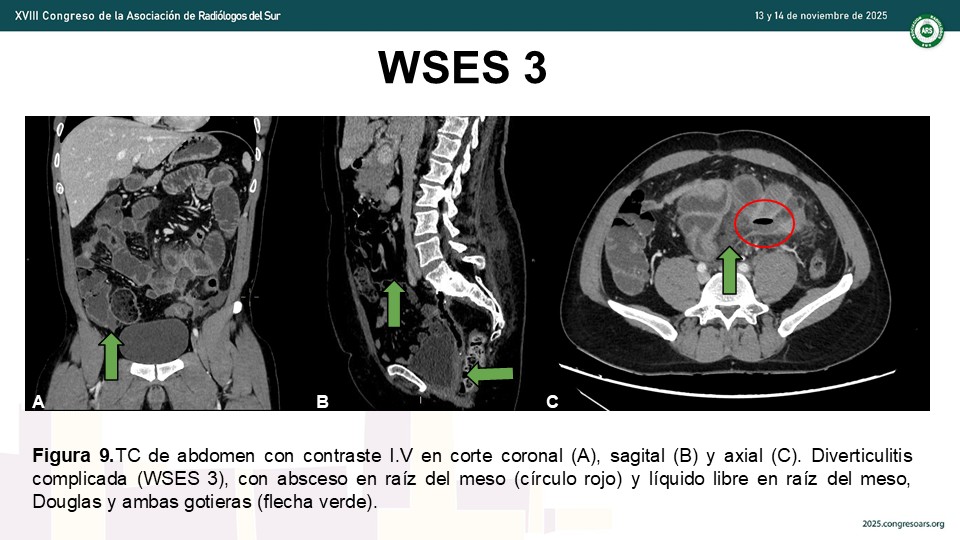 XVIII Congreso de la Asociación de Radiólogos del Sur

13 y 14 de noviembre de 2025

WSES 3

A

B

C

Figura 9.TC de abdomen con contraste I.V en corte coronal (A), sagital (B) y axial (C). Diverticulitis complicada (WSES 3), con absceso en raíz del meso (círculo rojo) y líquido libre en raíz del meso, Douglas y ambas gotieras (flecha verde).

2025.congresoars.org